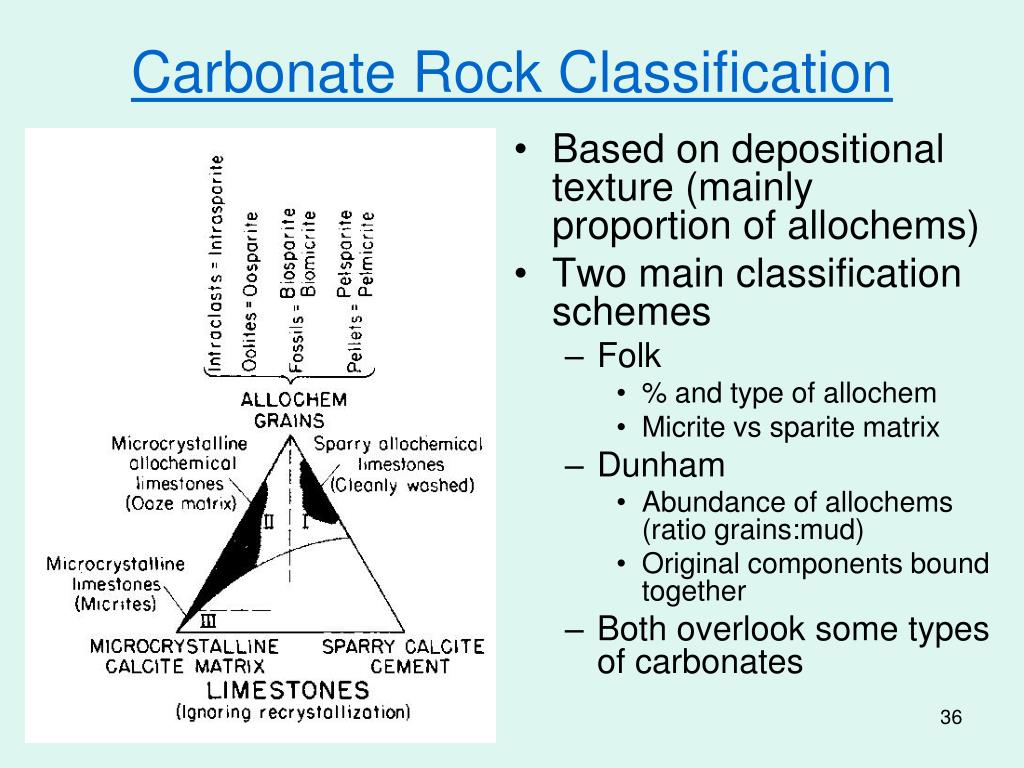 Carbonate Rock Classification

Intraclasts = Intrasparite
Oolites = Oosparite
Fossils = Biosparite Biomicrite
Pellets = Pelsparite Pelmicrite

ALLOCHEM GRAINS

Microcrystalline allochemical limestones (Ooze matrix)

Sparry allochemical limestones (Cleanly washed)

II

I

Microcrystalline limestones (Micrites)

III

MICROCRYSTALLINE CALCITE MATRIX

SPARRY CALCITE CEMENT

LIMESTONES
(Ignoring recrystallization)

• Based on depositional texture (mainly proportion of allochems)
• Two main classification schemes
– Folk
• % and type of allochem
• Micrite vs sparite matrix
– Dunham
• Abundance of allochems (ratio grains:mud)
• Original components bound together
– Both overlook some types of carbonates

36